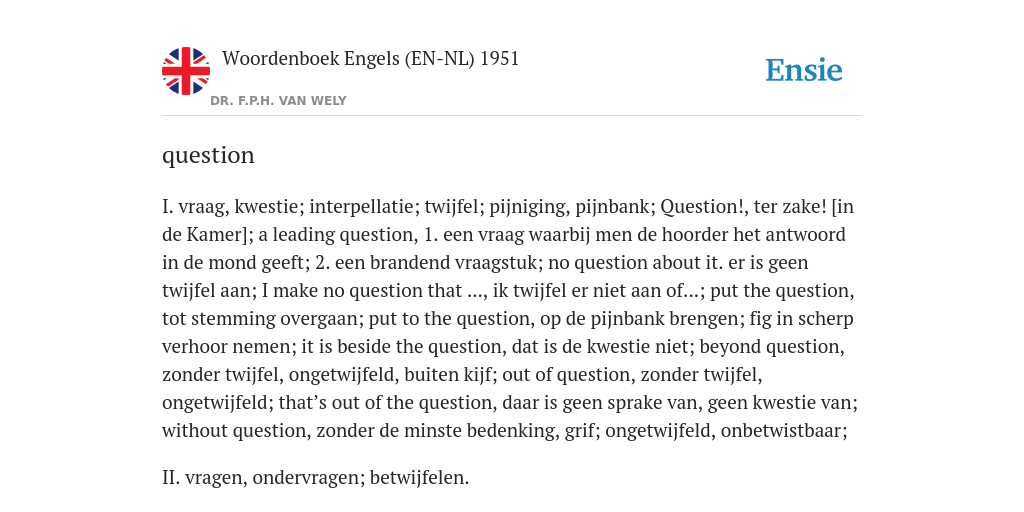 Woordenboek Engels (EN-NL) 1951

DR. F.P.H. VAN WELY

Ensie

question

I. vraag, kwestie; interpellatie; twijfel; pijniging, pijnbank; Question!, ter zake! [in de Kamer]; a leading question, 1. een vraag waarbij men de hoorder het antwoord in de mond geeft; 2. een brandend vraagstuk; no question about it. er is geen twijfel aan; I make no question that ..., ik twijfel er niet aan of...; put the question, tot stemming overgaan; put to the question, op de pijnbank brengen; fig in scherp verhoor nemen; it is beside the question, dat is de kwestie niet; beyond question, zonder twijfel, ongetwijfeld, buiten kijf; out of question, zonder twijfel, ongetwijfeld; that's out of the question, daar is geen sprake van, geen kwestie van; without question, zonder de minste bedenking, grif; ongetwijfeld, onbetwistbaar;

II. vragen, ondervragen; betwijfelen.